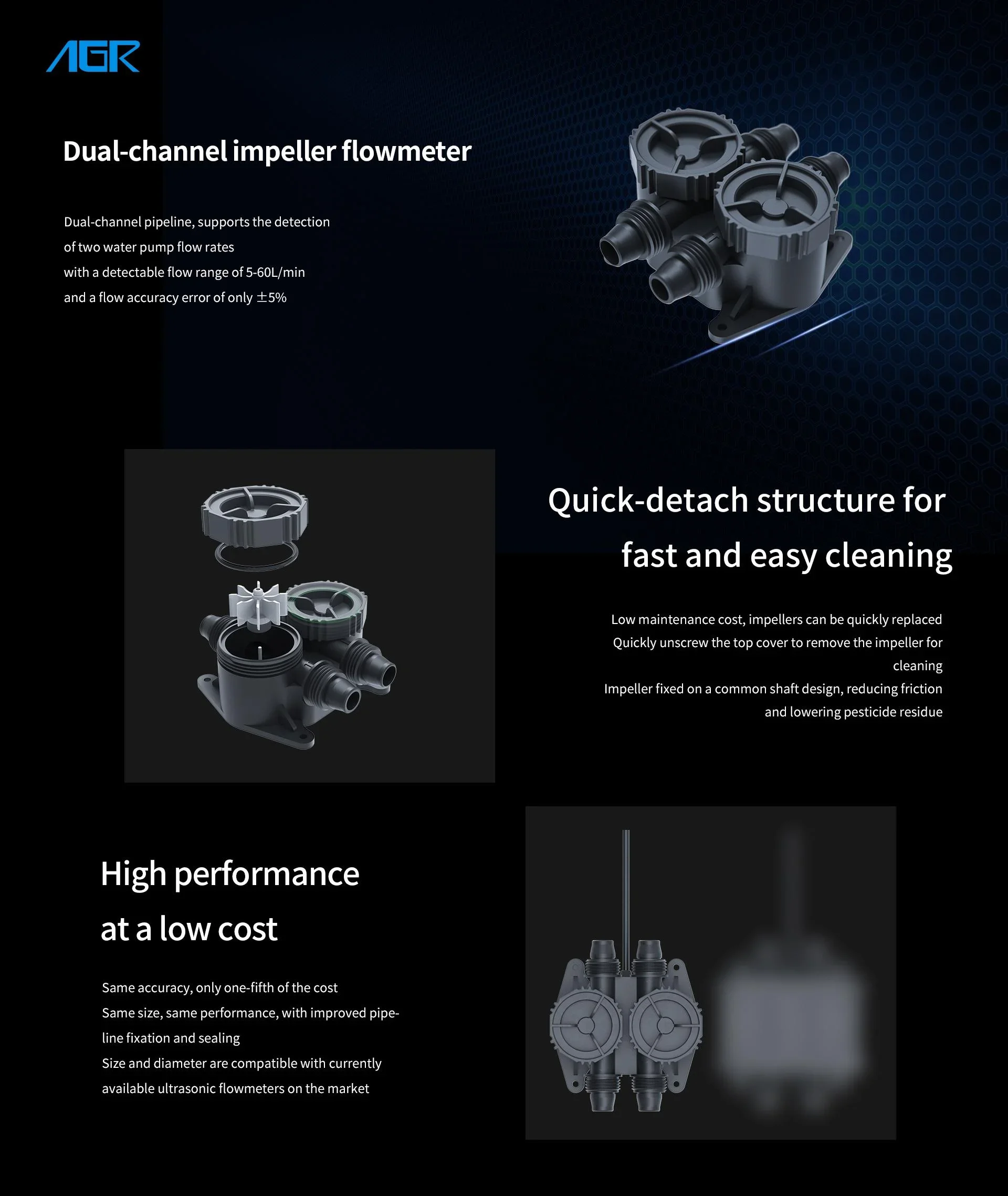 AGR

Dual-channel impeller flowmeter

Dual-channel pipeline, supports the detection of two water pump flow rates with a detectable flow range of 5-60L/min and a flow accuracy error of only ±5%

Quick-detach structure for fast and easy cleaning

Low maintenance cost, impellers can be quickly replaced
Quickly unscrew the top cover to remove the impeller for cleaning
Impeller fixed on a common shaft design, reducing friction and lowering pesticide residue

High performance at a low cost

Same accuracy, only one-fifth of the cost
Same size, same performance, with improved pipeline fixation and sealing
Size and diameter are compatible with currently available ultrasonic flowmeters on the market